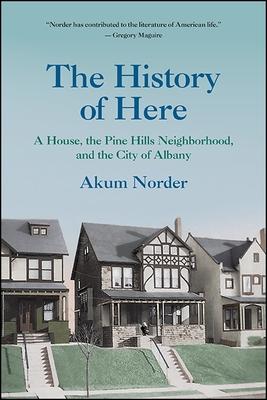 "Norder has contributed to the literature of American life."
— Gregory Maguire

The History of Here

A House, the Pine Hills Neighborhood, and the City of Albany

Akum Norder